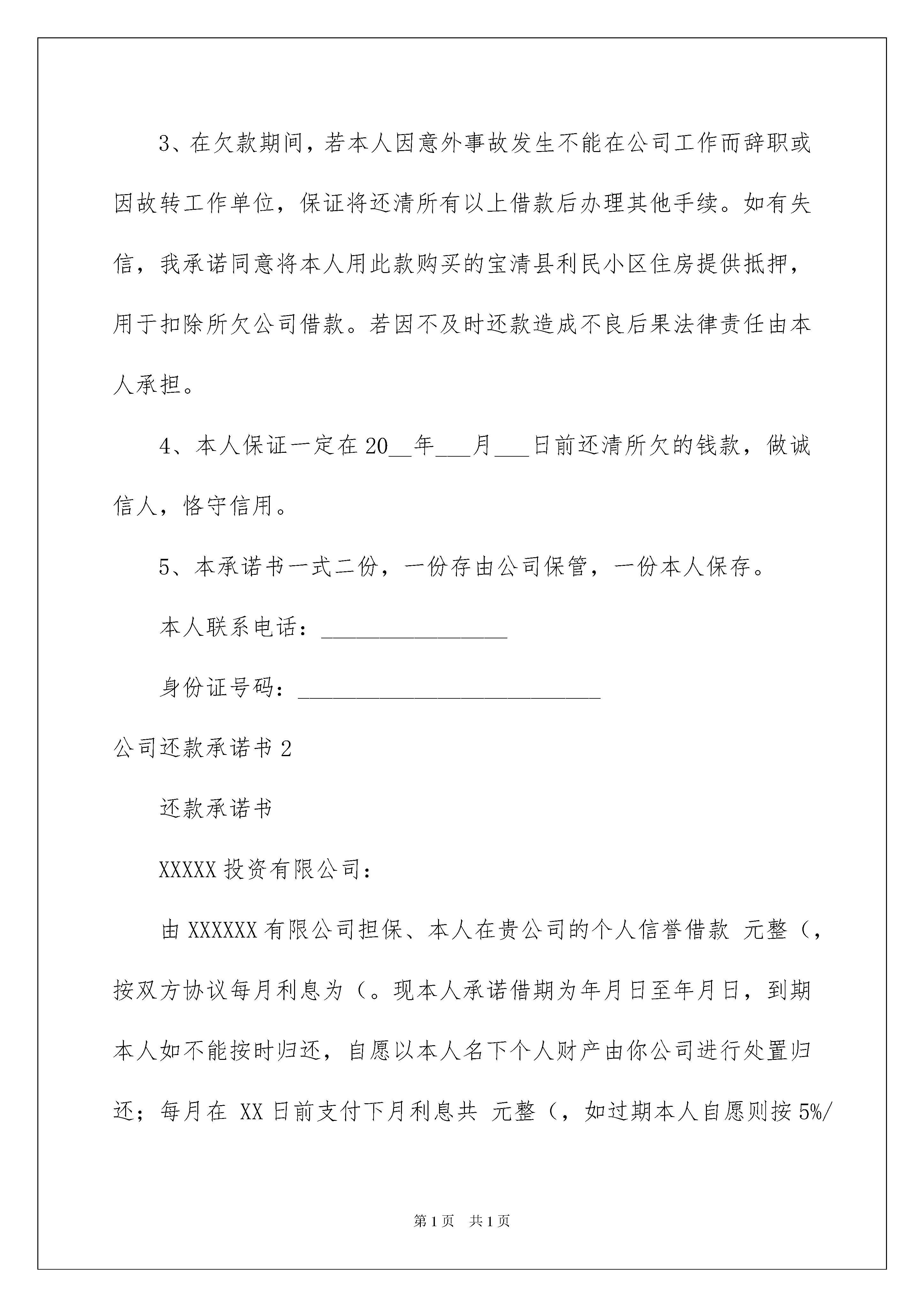 3、在欠款期间，若本人因意外事故发生不能在公司工作而辞职或因故转工作单位，保证将还清所有以上借款后办理其他手续。如有失信，我承诺同意将本人用此款购买的宝清县利民小区住房提供抵押，用于扣除所欠公司借款。若因不及时还款造成不良后果法律责任由本人承担。

4、本人保证一定在20__年___月___日前还清所欠的钱款，做诚信人，恪守信用。

5、本承诺书一式二份，一份存由公司保管，一份本人保存。

本人联系电话：________________

身份证号码：__________________________

公司还款承诺书2

还款承诺书

XXXXX投资有限公司：

由XXXXXX有限公司担保、本人在贵公司的个人信誉借款 元整（，按双方协议每月利息为（。现本人承诺借期为年月日至年月日，到期本人如不能按时归还，自愿以本人名下个人财产由你公司进行处置归还；每月在 XX日前支付下月利息共 元整（，如过期本人自愿则按5%/

第1页 共1页